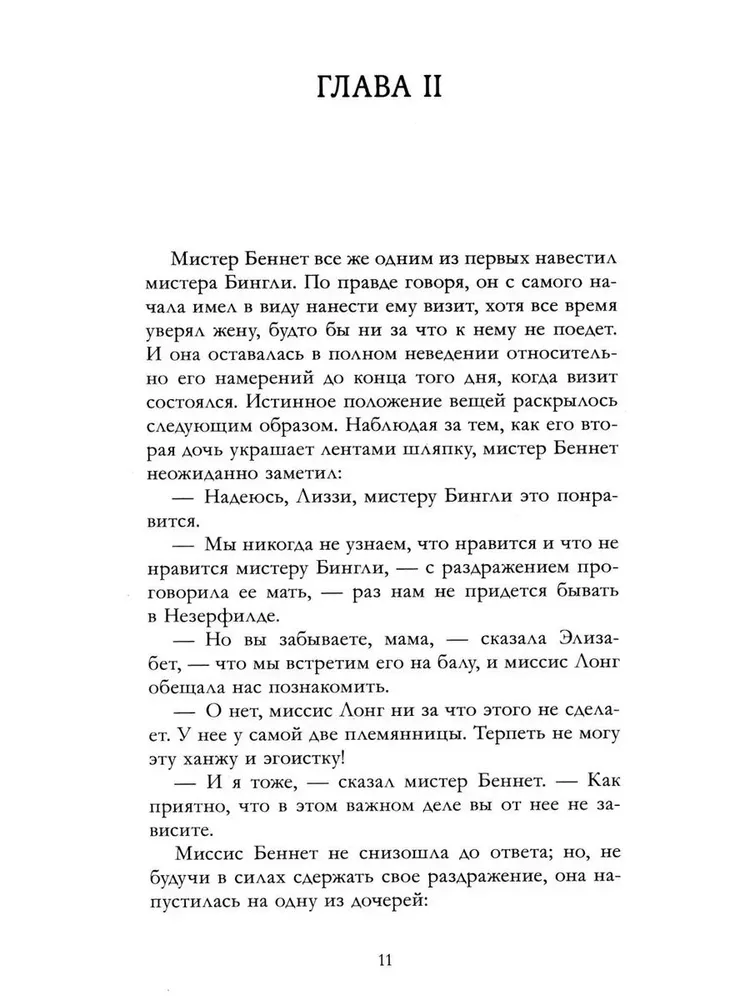 ГЛАВА II

Мистер Беннет все же одним из первых навестил мистера Бингли. По правде говоря, он с самого начала имел в виду нанести ему визит, хотя все время уверял жену, будто бы ни за что к нему не поедет. И она оставалась в полном неведении относительно его намерений до конца того дня, когда визит состоялся. Истинное положение вещей раскрылось следующим образом. Наблюдая за тем, как его вторая дочь украшает лентами шляпку, мистер Беннет неожиданно заметил:

— Надеюсь, Лиззи, мистеру Бингли это понравится.

— Мы никогда не узнаем, что нравится и что не нравится мистеру Бингли, — с раздражением проговорила ее мать, — раз нам не придется бывать в Незерфилде.

— Но вы забываете, мама, — сказала Элизабет, — что мы встретим его на балу, и миссис Лонг обещала нас познакомить.

— О нет, миссис Лонг ни за что этого не сделает. У нее у самой две племянницы. Терпеть не могу эту ханжу и эгоистку!

— И я тоже, — сказал мистер Беннет. — Как приятно, что в этом важном деле вы от нее не зависите.

Миссис Беннет не снизошла до ответа; но, не будучи в силах сдержать свое раздражение, она напустилась на одну из дочерей:

11